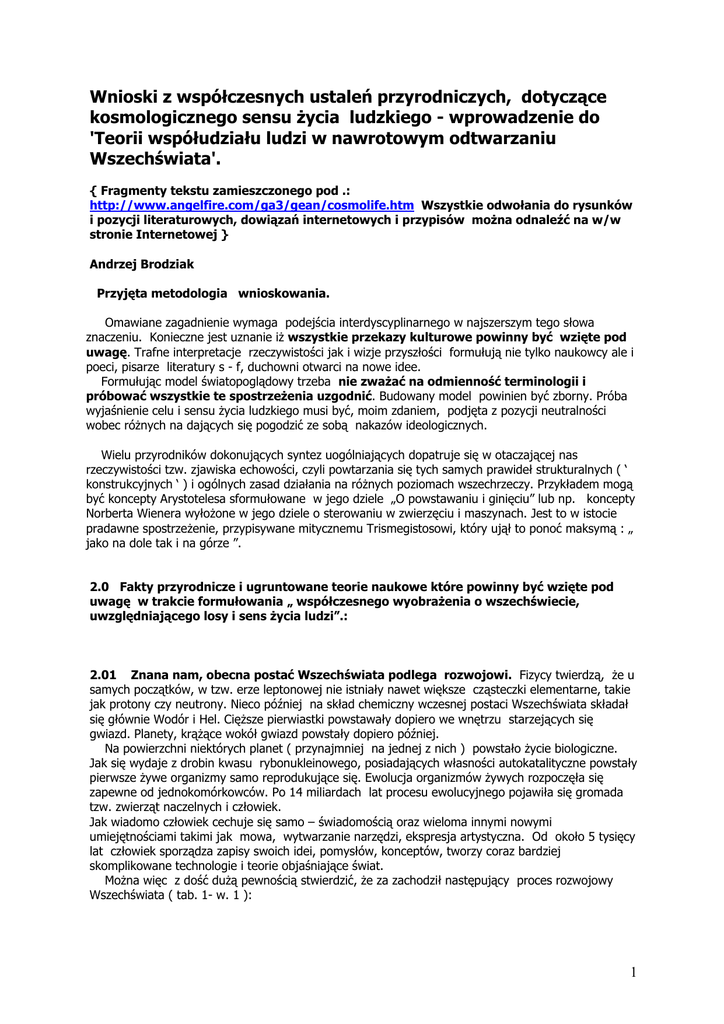 Wnioski z współczesnych ustaleń przyrodniczych, dotyczące kosmologicznego sensu życia ludzkiego - wprowadzenie do 'Teorii współudziału ludzi w nawrotowym odtwarzaniu Wszechświata'.

{ Fragmenty tekstu zamieszczonego pod .: http://www.angelfire.com/ga3/gean/cosmolife.htm Wszystkie odwołania do rysunków i pozycji literaturowych, dowiązań internetowych i przypisów można odnaleźć na w/w stronie Internetowej }

Andrzej Brodziak

Przyjęta metodologia wnioskowania.

Omawiane zagadnienie wymaga podejścia interdyscyplinarnego w najszerszym tego słowa znaczeniu. Konieczne jest uznanie iż wszystkie przekazy kulturowe powinny być wzięte pod uwagę. Trafne interpretacje rzeczywistości jak i wizje przyszłości formułują nie tylko naukowcy ale i poeci, pisarze literatury s - f, duchowni otwarci na nowe idee.
Formułując model światopoglądowy trzeba nie zważać na odmienność terminologii i próbować wszystkie te spostrzeżenia uzgodnić. Budowany model powinien być zborny. Próba wyjaśnienie celu i sensu życia ludzkiego musi być, moim zdaniem, podjęta z pozycji neutralności wobec różnych na dających się pogodzić ze sobą nakazów ideologicznych.

Wielu przyrodników dokonujących syntez uogólniających dopatruje się w otaczającej nas rzeczywistości tzw. zjawiska echowości, czyli powtarzania się tych samych prawideł strukturalnych ( ' konstrukcyjnych ' ) i ogólnych zasad działania na różnych poziomach wszechrzeczy. Przykładem mogą być koncepty Arystotelesa sformułowane w jego dziele „O powstawaniu i ginięciu" lub np. koncepty Norberta Wienera wyłożone w jego dziele o sterowaniu w zwierzęciu i maszynach. Jest to w istocie pradawne spostrzeżenie, przypisywane mitycznemu Trismegistosowi, który ujął to ponoć maksymą : „ jako na dole tak i na górze ".

2.0 Fakty przyrodnicze i ugruntowane teorie naukowe które powinny być wzięte pod uwagę w trakcie formułowania „ współczesnego wyobrażenia o wszechświecie, uwzględniającego losy i sens życia ludzi".:

2.01 Znana nam, obecna postać Wszechświata podlega rozwojowi. Fizycy twierdzą, że u samych początków, w tzw. erze leptonowej nie istniały nawet większe cząsteczki elementarne, takie jak protony czy neutrony. Nieco później na skład chemiczny wczesnej postaci Wszechświata składał się głównie Wodór i Hel. Cięższe pierwiastki powstawały dopiero we wnętrzu starzejących się gwiazd. Planety, krążące wokół gwiazd powstały dopiero później.
Na powierzchni niektórych planet ( przynajmniej na jednej z nich ) powstało życie biologiczne. Jak się wydaje z drobin kwasu rybonukleinowego, posiadających własności autokatalityczne powstały pierwsze żywe organizmy samo reprodukujące się. Ewolucja organizmów żywych rozpoczęła się zapewne od jednokomórkowców. Po 14 miliardach lat procesu ewolucyjnego pojawiła się gromada tzw. zwierząt naczelnych i człowiek.
Jak wiadomo człowiek cechuje się samo – świadomością oraz wieloma innymi nowymi umiejętnościami takimi jak mowa, wytwarzanie narzędzi, ekspresja artystyczna. Od około 5 tysięcy lat człowiek sporządza zapisy swoich idei, pomysłów, konceptów, tworzy coraz bardziej skomplikowane technologie i teorie objaśniające świat.
Można więc z dość dużą pewnością stwierdzić, że za zachodził następujący proces rozwojowy Wszechświata ( tab. 1- w. 1 ):

1